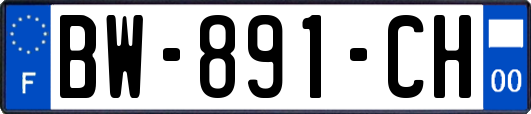 F
BW-891-CH
00